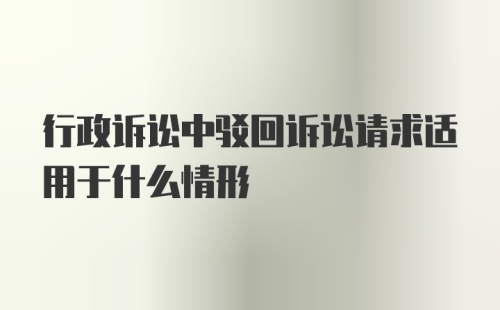 行政诉讼中驳回诉讼请求适用于什么情形